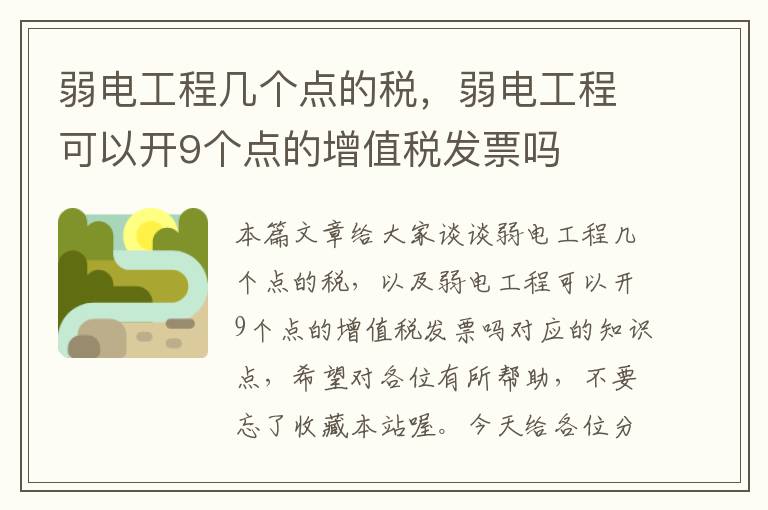 弱电工程几个点的税，弱电工程可以开9个点的增值税发票吗

本篇文章给大家谈谈弱电工程几个点的税，以及弱电工程可以开9个点的增值税发票吗对应的知识点，希望对各位有所帮助，不要忘了收藏本站喔。今天给各位分